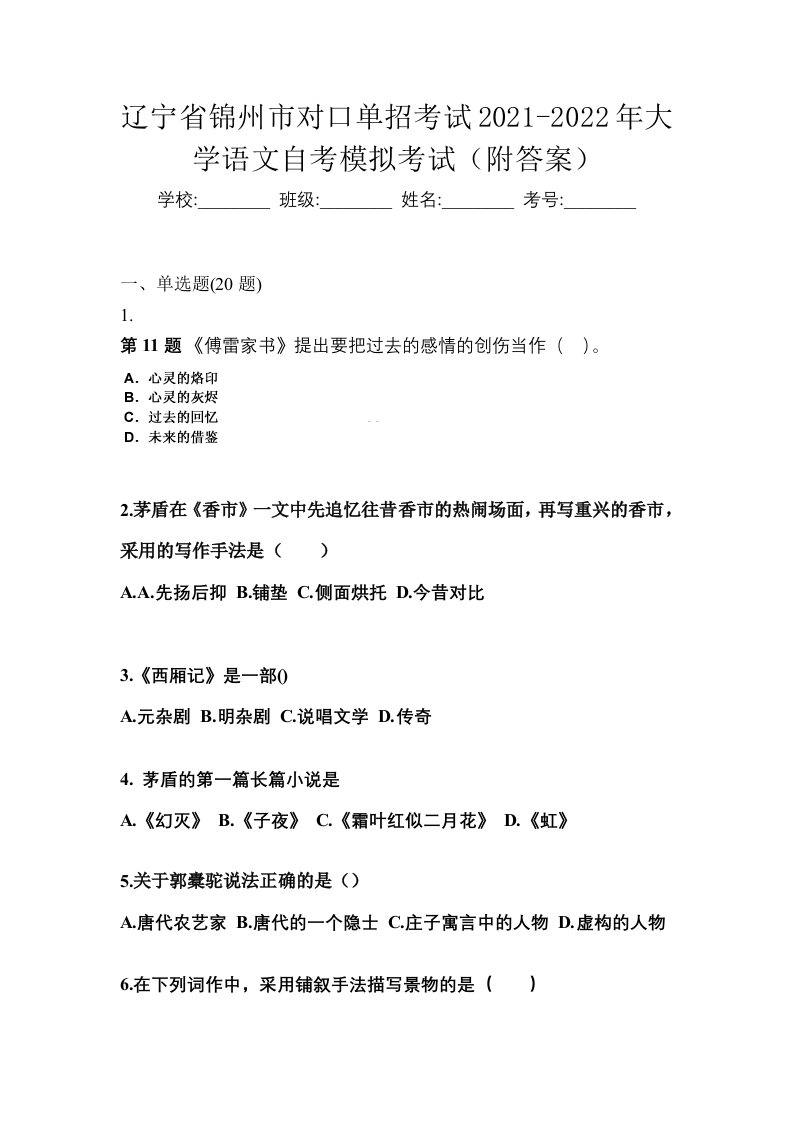 辽宁省锦州市对口单招考试2021-2022年大学语文自考模拟考试（附答案）

学校:________ 班级:________ 姓名:________ 考号:________

一、单选题(20 题)

1.

第 11 题 《傅雷家书》提出要把过去的感情的创伤当作（ ）。

A．心灵的烙印
B．心灵的灰烬
C．过去的回忆
D．未来的借鉴

2.茅盾在《香市》一文中先追忆往昔香市的热闹场面，再写重兴的香市，采用的写作手法是（ ）

A.A.先扬后抑 B.铺垫 C.侧面烘托 D.今昔对比

3.《西厢记》是一部()

A.元杂剧 B.明杂剧 C.说唱文学 D.传奇

4. 茅盾的第一篇长篇小说是

A.《幻灭》 B.《子夜》 C.《霜叶红似二月花》 D.《虹》

5.关于郭橐驼说法正确的是（）

A.唐代农艺家 B.唐代的一个隐士 C.庄子寓言中的人物 D.虚构的人物

6.在下列词作中，采用铺叙手法描写景物的是（ ）